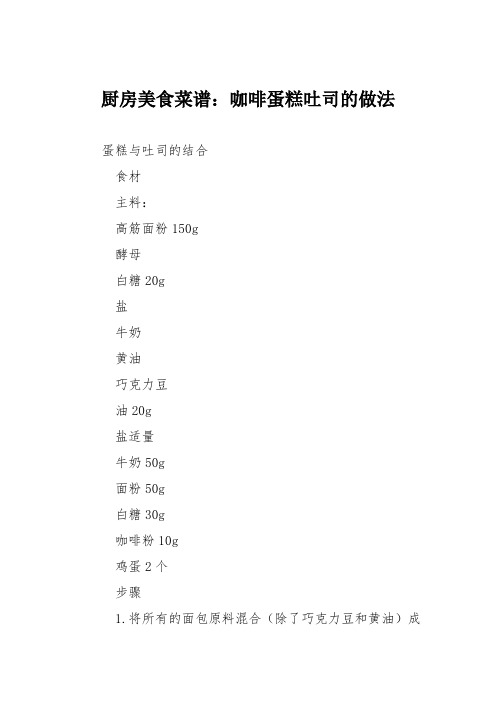 厨房美食菜谱：咖啡蛋糕吐司的做法

蛋糕与吐司的结合

食材

主料：

高筋面粉 150g

酵母

白糖 20g

盐

牛奶

黄油

巧克力豆

油 20g

盐适量

牛奶 50g

面粉 50g

白糖 30g

咖啡粉 10g

鸡蛋 2 个

步骤

1.将所有的面包原料混合（除了巧克力豆和黄油）成